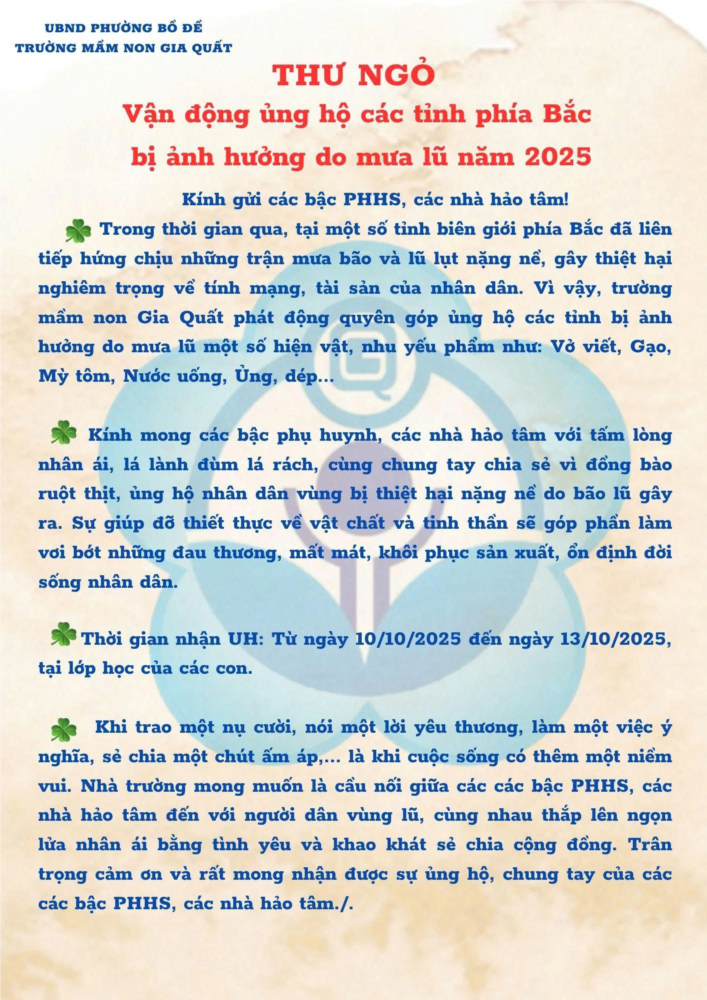 UBND PHƯỜNG BỒ ĐỀ
TRƯỜNG MẦM NON GIA QUẤT

THƯ NGỎ
Vận động ủng hộ các tỉnh phía Bắc
bị ảnh hưởng do mưa lũ năm 2025

Kính gửi các bậc PHHS, các nhà hảo tâm!

Trong thời gian qua, tại một số tỉnh biên giới phía Bắc đã liên tiếp hứng chịu những trận mưa bão và lũ lụt nặng nề, gây thiệt hại nghiêm trọng về tính mạng, tài sản của nhân dân. Vì vậy, trường mầm non Gia Quất phát động quyên góp ủng hộ các tỉnh bị ảnh hưởng do mưa lũ một số hiện vật, nhu yếu phẩm như: Vở viết, Gạo, Mỳ tôm, Nước uống, Ủng, dép...

Kính mong các bậc phụ huynh, các nhà hảo tâm với tấm lòng nhân ái, lá lành đùm lá rách, cùng chung tay chia sẻ vì đồng bào ruột thịt, ủng hộ nhân dân vùng bị thiệt hại nặng nề do bão lũ gây ra. Sự giúp đỡ thiết thực về vật chất và tinh thần sẽ góp phần làm vơi bớt những đau thương, mất mát, khôi phục sản xuất, ổn định đời sống nhân dân.

Thời gian nhận UH: Từ ngày 10/10/2025 đến ngày 13/10/2025, tại lớp học của các con.

Khi trao một nụ cười, nói một lời yêu thương, làm một việc ý nghĩa, sẻ chia một chút ấm áp,... là khi cuộc sống có thêm một niềm vui. Nhà trường mong muốn là cầu nối giữa các các bậc PHHS, các nhà hảo tâm đến với người dân vùng lũ, cùng nhau thắp lên ngọn lửa nhân ái bằng tình yêu và khao khát sẻ chia cộng đồng. Trân trọng cảm ơn và rất mong nhận được sự ủng hộ, chung tay của các các bậc PHHS, các nhà hảo tâm./.